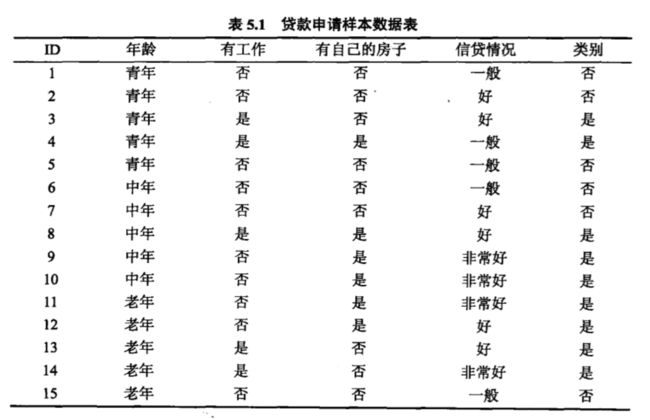 表 5.1 贷款申请样本数据表

| ID | 年龄 | 有工作 | 有自己的房子 | 信贷情况 | 类别 |
|---|---|---|---|---|---|
| 1 | 青年 | 否 | 否 | 一般 | 否 |
| 2 | 青年 | 否 | 否 | 好 | 否 |
| 3 | 青年 | 是 | 否 | 好 | 是 |
| 4 | 青年 | 是 | 是 | 一般 | 是 |
| 5 | 青年 | 否 | 否 | 一般 | 否 |
| 6 | 中年 | 否 | 否 | 一般 | 否 |
| 7 | 中年 | 否 | 否 | 好 | 否 |
| 8 | 中年 | 是 | 是 | 好 | 是 |
| 9 | 中年 | 否 | 是 | 非常好 | 是 |
| 10 | 中年 | 否 | 是 | 非常好 | 是 |
| 11 | 老年 | 否 | 是 | 非常好 | 是 |
| 12 | 老年 | 否 | 是 | 好 | 是 |
| 13 | 老年 | 是 | 否 | 好 | 是 |
| 14 | 老年 | 是 | 否 | 非常好 | 是 |
| 15 | 老年 | 否 | 否 | 一般 | 否 |